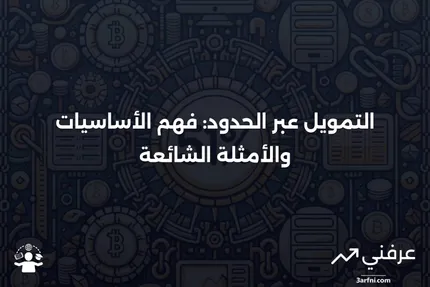 التمويل عبر الحدود: فهم الأساسيات والأمثلة الشائعة

عرفني
3arfni.com